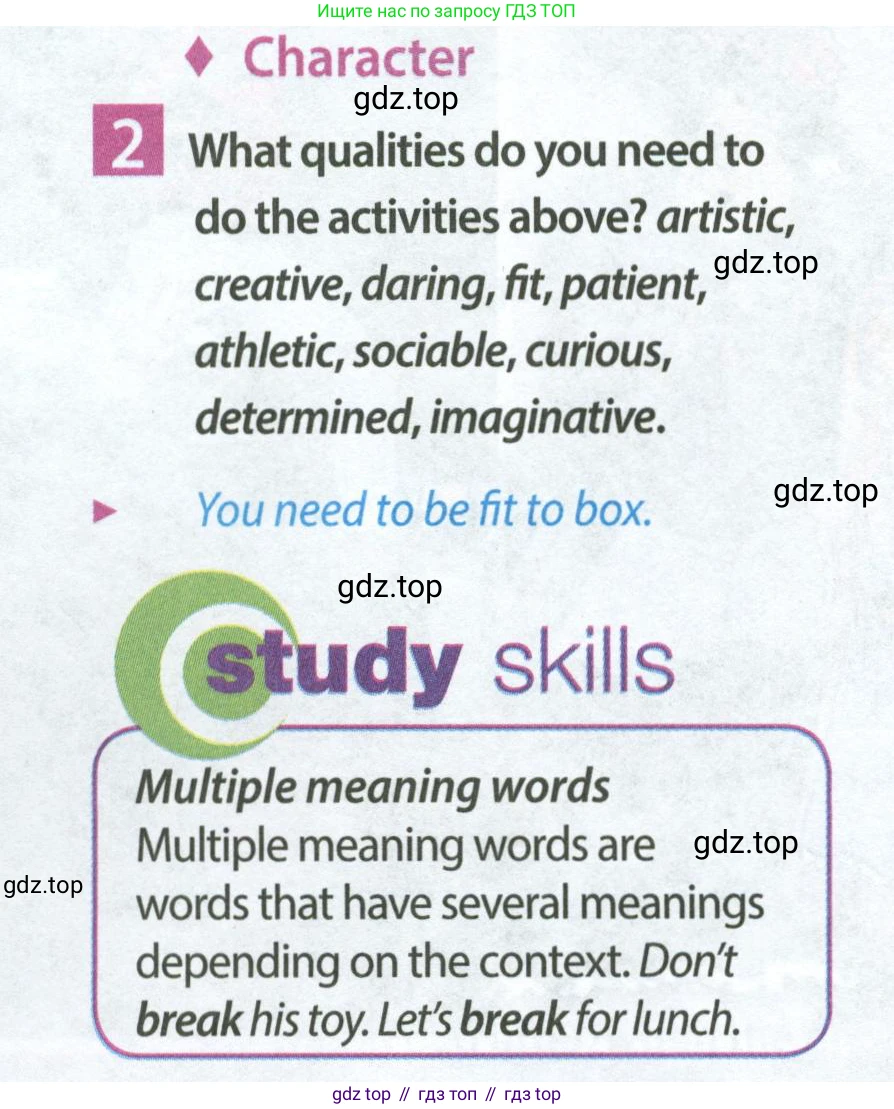 Ищите нас по запросу ГДЗ ТОП

♦ Character

2 What qualities do you need to do the activities above? artistic, creative, daring, fit, patient, athletic, sociable, curious, determined, imaginative.

► You need to be fit to box.

study skills

Multiple meaning words
Multiple meaning words are words that have several meanings depending on the context. Don't break his toy. Let's break for lunch.

gdz top // гдз топ // гдз top

gdz.top